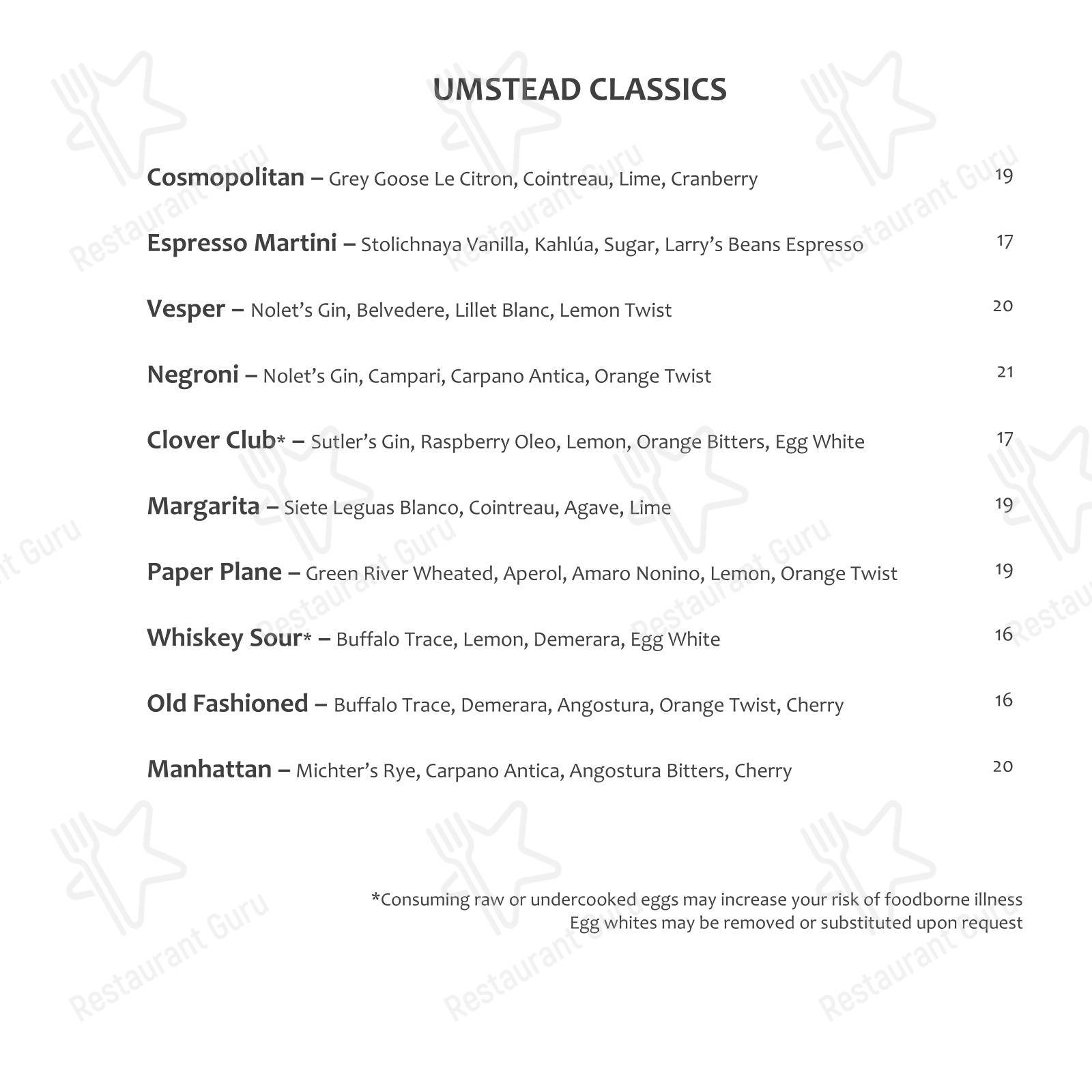 UMSTEAD CLASSICS

Cosmopolitan – Grey Goose Le Citron, Cointreau, Lime, Cranberry 19

Espresso Martini – Stolichnaya Vanilla, Kahlúa, Sugar, Larry's Beans Espresso 17

Vesper – Nolet's Gin, Belvedere, Lillet Blanc, Lemon Twist 20

Negroni – Nolet's Gin, Campari, Carpano Antica, Orange Twist 21

Clover Club* – Sutler's Gin, Raspberry Oleo, Lemon, Orange Bitters, Egg White 17

Margarita – Siete Leguas Blanco, Cointreau, Agave, Lime 19

Paper Plane – Green River Wheated, Aperol, Amaro Nonino, Lemon, Orange Twist 19

Whiskey Sour* – Buffalo Trace, Lemon, Demerara, Egg White 16

Old Fashioned – Buffalo Trace, Demerara, Angostura, Orange Twist, Cherry 16

Manhattan – Michter's Rye, Carpano Antica, Angostura Bitters, Cherry 20

*Consuming raw or undercooked eggs may increase your risk of foodborne illness
Egg whites may be removed or substituted upon request

Restaurant Guru